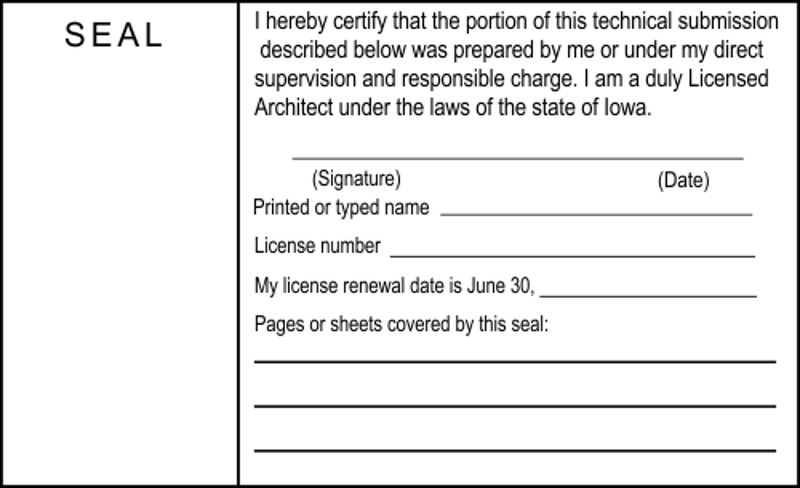 SEAL

I hereby certify that the portion of this technical submission described below was prepared by me or under my direct supervision and responsible charge. I am a duly Licensed Architect under the laws of the state of Iowa.

____
(Signature) (Date)

Printed or typed name ____

License number ____

My license renewal date is June 30, ____

Pages or sheets covered by this seal:

____

____

____